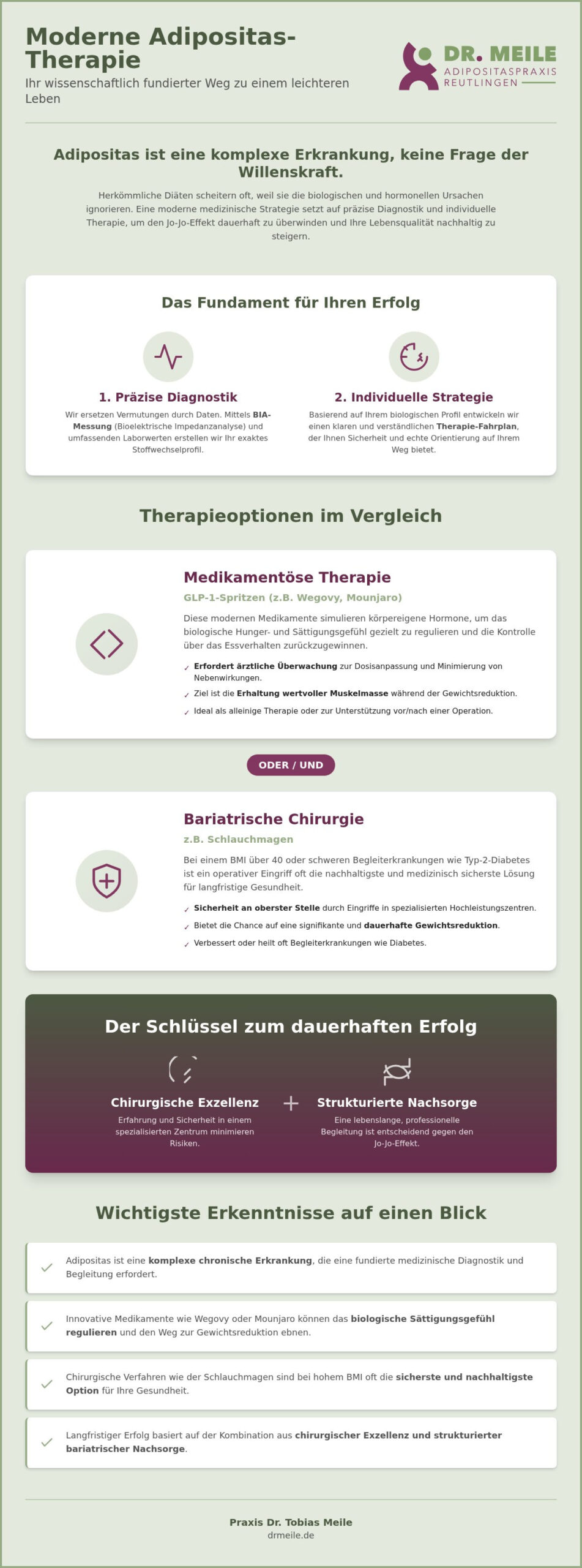 Moderne Adipositas-Therapie

Ihr wissenschaftlich fundierter Weg zu einem leichteren Leben

DR. MEILE
ADIPOSITASPRAXIS
REUTLINGEN

Adipositas ist eine komplexe Erkrankung, keine Frage der Willenskraft.

Herkömmliche Diäten scheitern oft, weil sie die biologischen und hormonellen Ursachen ignorieren. Eine moderne medizinische Strategie setzt auf präzise Diagnostik und individuelle Therapie, um den Jo-Jo-Effekt dauerhaft zu überwinden und Ihre Lebensqualität nachhaltig zu steigern.

Das Fundament für Ihren Erfolg

1. Präzise Diagnostik

Wir ersetzen Vermutungen durch Daten. Mittels BIA-Messung (Bioelektrische Impedanzanalyse) und umfassenden Laborwerten erstellen wir Ihr exaktes Stoffwechselprofil.

2. Individuelle Strategie

Basierend auf Ihrem biologischen Profil entwickeln wir einen klaren und verständlichen Therapie-Fahrplan, der Ihnen Sicherheit und echte Orientierung auf Ihrem Weg bietet.

Therapieoptionen im Vergleich

Medikamentöse Therapie

GLP-1-Spritzen (z.B. Wegovy, Mounjaro)

Diese modernen Medikamente simulieren körpereigene Hormone, um das biologische Hunger- und Sättigungsgefühl gezielt zu regulieren und die Kontrolle über das Essverhalten zurückzugewinnen.

✓ Erfordert ärztliche Überwachung zur Dosisanpassung und Minimierung von Nebenwirkungen.
✓ Ziel ist die Erhaltung wertvoller Muskelmasse während der Gewichtsreduktion.
✓ Ideal als alleinige Therapie oder zur Unterstützung vor/nach einer Operation.

ODER / UND

Bariatrische Chirurgie

z.B. Schlauchmagen

Bei einem BMI über 40 oder schweren Begleiterkrankungen wie Typ-2-Diabetes ist ein operativer Eingriff oft die nachhaltigste und medizinisch sicherste Lösung für langfristige Gesundheit.

✓ Sicherheit an oberster Stelle durch Eingriffe in spezialisierten Hochleistungszentren.
✓ Bietet die Chance auf eine signifikante und dauerhafte Gewichtsreduktion.
✓ Verbessert oder heilt oft Begleiterkrankungen wie Diabetes.

Der Schlüssel zum dauerhaften Erfolg

Chirurgische Exzellenz

Erfahrung und Sicherheit in einem spezialisierten Zentrum minimieren Risiken.

+

Strukturierte Nachsorge

Eine lebenslange, professionelle Begleitung ist entscheidend gegen den Jo-Jo-Effekt.

Wichtigste Erkenntnisse auf einen Blick

✓ Adipositas ist eine komplexe chronische Erkrankung, die eine fundierte medizinische Diagnostik und Begleitung erfordert.

✓ Innovative Medikamente wie Wegovy oder Mounjaro können das biologische Sättigungsgefühl regulieren und den Weg zur Gewichtsreduktion ebnen.

✓ Chirurgische Verfahren wie der Schlauchmagen sind bei hohem BMI oft die sicherste und nachhaltigste Option für Ihre Gesundheit.

✓ Langfristiger Erfolg basiert auf der Kombination aus chirurgischer Exzellenz und strukturierter bariatrischer Nachsorge.

Praxis Dr. Tobias Meile
drmeile.de